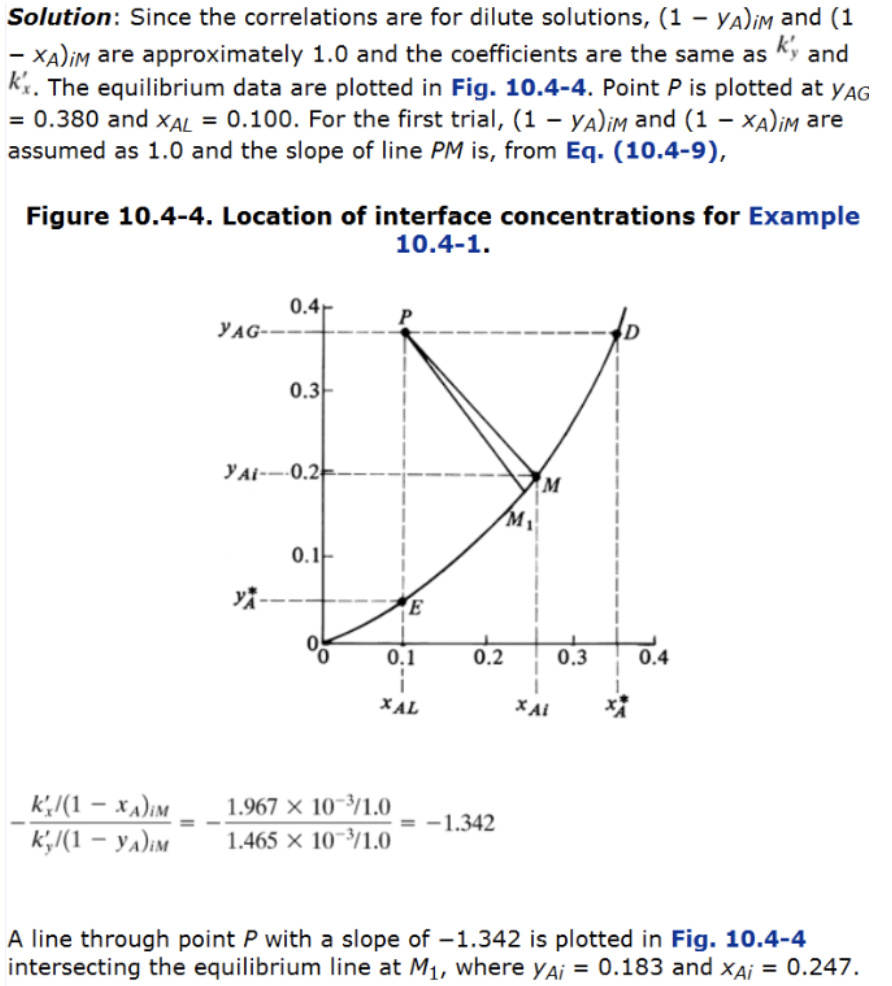 **Solution**: Since the correlations are for dilute solutions, $(1 - y_A)_{iM}$ and $(1 - x_A)_{iM}$ are approximately 1.0 and the coefficients are the same as $k'_y$ and $k'_x$. The equilibrium data are plotted in **Fig. 10.4-4**. Point $P$ is plotted at $y_{AG} = 0.380$ and $x_{AL} = 0.100$. For the first trial, $(1 - y_A)_{iM}$ and $(1 - x_A)_{iM}$ are assumed as 1.0 and the slope of line $PM$ is, from **Eq. (10.4-9)**,

**Figure 10.4-4. Location of interface concentrations for Example 10.4-1.**

0.4
$y_{AG}$
P
D
0.3
$y_{Ai}$ 0.2
M
$M_1$
0.1
$y_A^*$
E
0
0
0.1
0.2
0.3
0.4
$x_{AL}$
$x_{Ai}$
$x_A^*$

$-\frac{k'_x/(1 - x_A)_{iM}}{k'_y/(1 - y_A)_{iM}} = -\frac{1.967 \times 10^{-3}/1.0}{1.465 \times 10^{-3}/1.0} = -1.342$

A line through point $P$ with a slope of $-1.342$ is plotted in **Fig. 10.4-4** intersecting the equilibrium line at $M_1$, where $y_{Ai} = 0.183$ and $x_{Ai} = 0.247$.